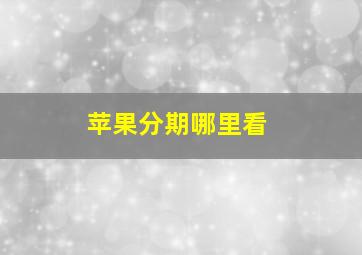 苹果分期哪里看